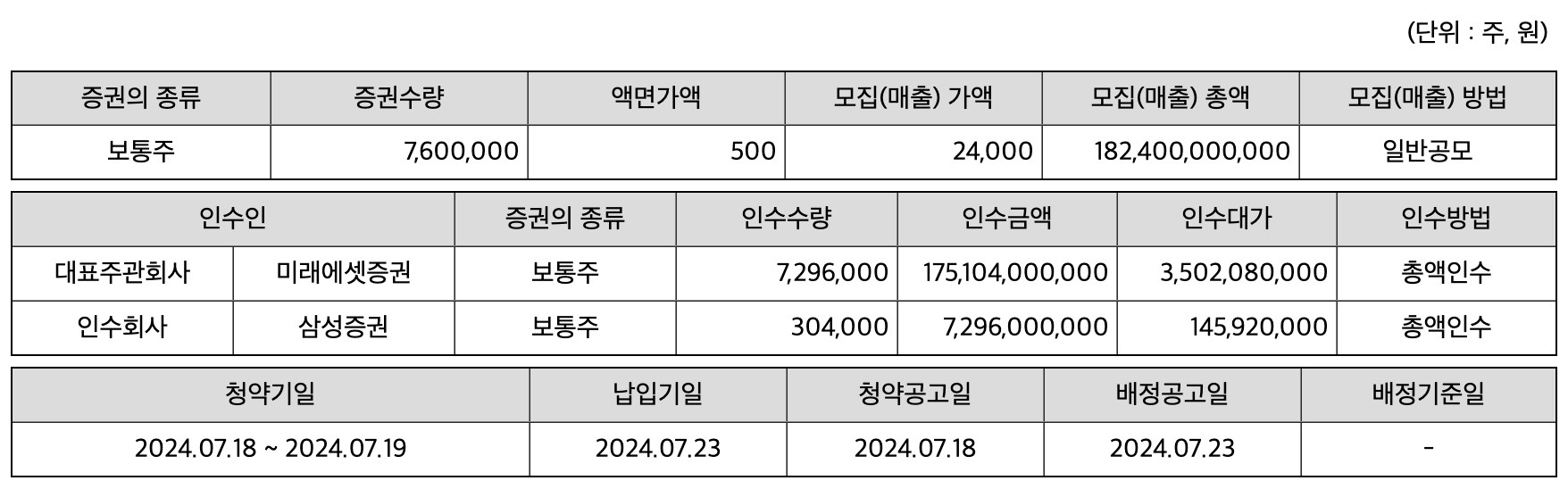 (단위 : 주, 원)

| 증권의 종류 | 증권수량 | 액면가액 | 모집(매출) 가액 | 모집(매출) 총액 | 모집(매출) 방법 |
|---|---|---|---|---|---|
| 보통주 | 7,600,000 | 500 | 24,000 | 182,400,000,000 | 일반공모 |

| 인수인 | | 증권의 종류 | 인수수량 | 인수금액 | 인수대가 | 인수방법 |
|---|---|---|---|---|---|---|
| 대표주관회사 | 미래에셋증권 | 보통주 | 7,296,000 | 175,104,000,000 | 3,502,080,000 | 총액인수 |
| 인수회사 | 삼성증권 | 보통주 | 304,000 | 7,296,000,000 | 145,920,000 | 총액인수 |

| 청약기일 | 납입기일 | 청약공고일 | 배정공고일 | 배정기준일 |
|---|---|---|---|---|
| 2024.07.18 ~ 2024.07.19 | 2024.07.23 | 2024.07.18 | 2024.07.23 | - |